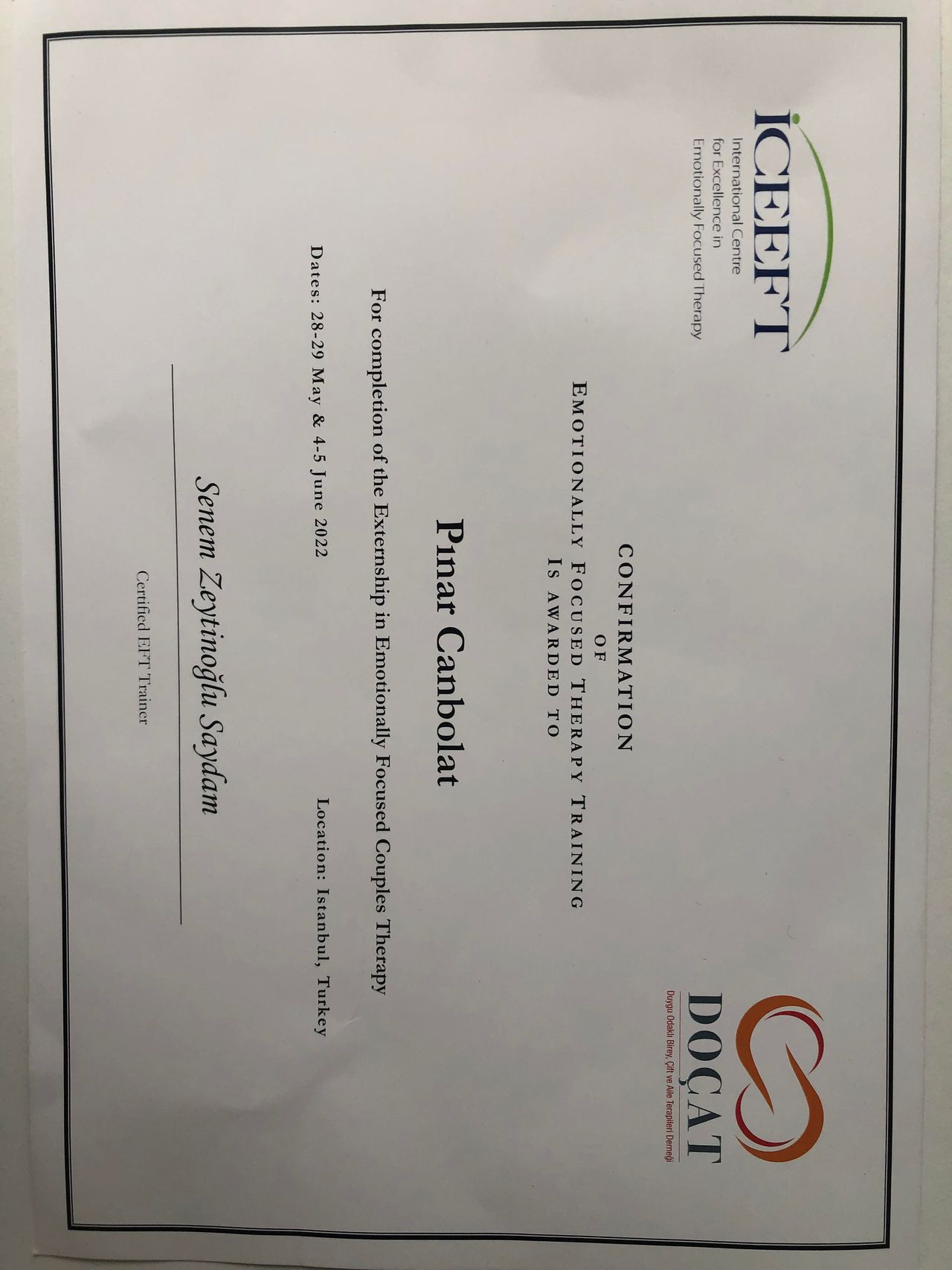 ICEEFT
International Centre for Excellence in Emotionally Focused Therapy

DOÇAT
Duygu Odaklı Birey, Çift ve Aile Terapileri Derneği

CONFIRMATION
OF
EMOTIONALLY FOCUSED THERAPY TRAINING
IS AWARDED TO

Pınar Canbolat

For completion of the Externship in Emotionally Focused Couples Therapy

Dates: 28-29 May & 4-5 June 2022

Location: Istanbul, Turkey

Senem Zeytinoğlu Saydam
Certified EFT Trainer